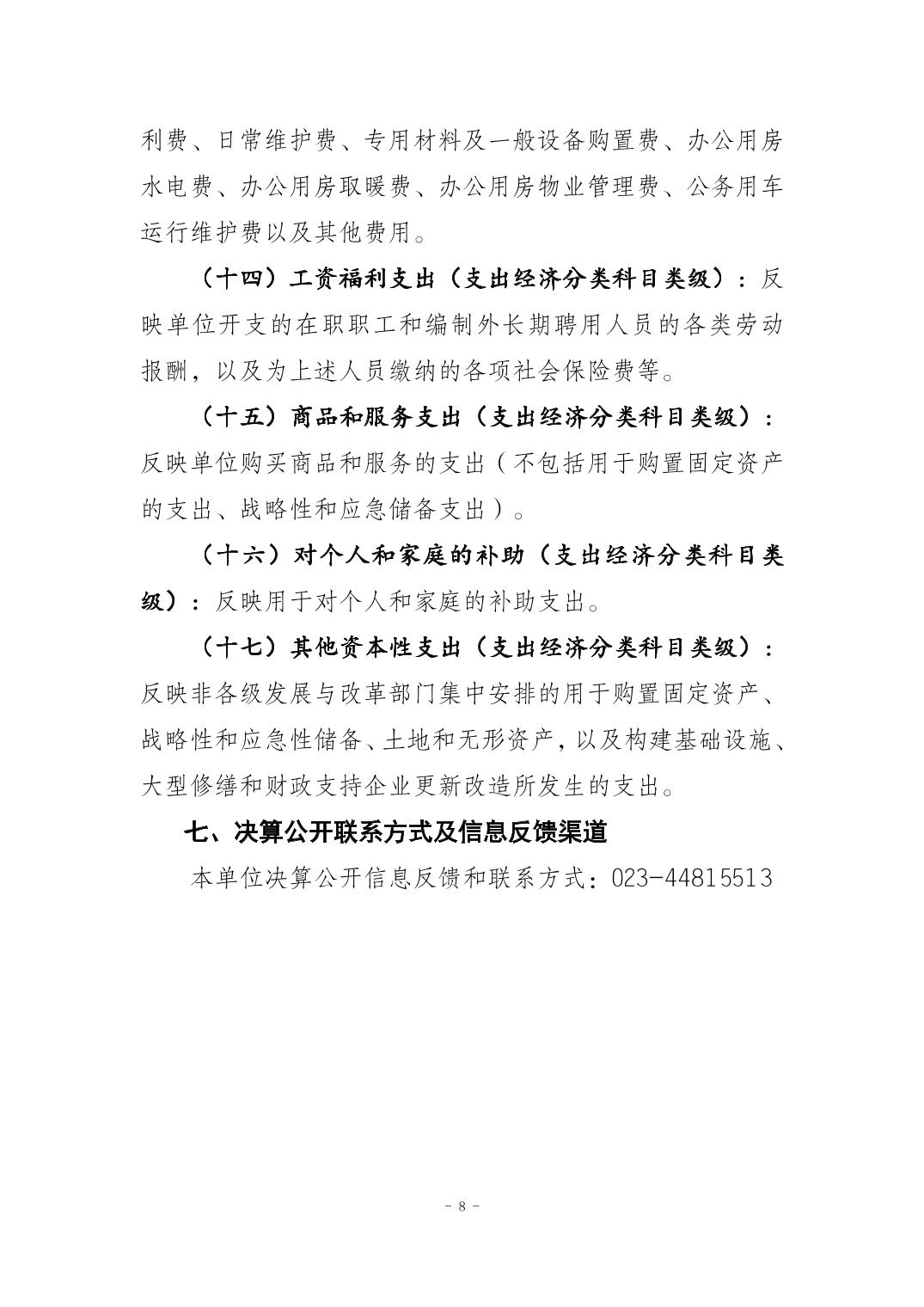 利费、日常维护费、专用材料及一般设备购置费、办公用房水电费、办公用房取暖费、办公用房物业管理费、公务用车运行维护费以及其他费用。

（十四）工资福利支出（支出经济分类科目类级）：反映单位开支的在职职工和编制外长期聘用人员的各类劳动报酬，以及为上述人员缴纳的各项社会保险费等。

（十五）商品和服务支出（支出经济分类科目类级）：反映单位购买商品和服务的支出（不包括用于购置固定资产的支出、战略性和应急储备支出）。

（十六）对个人和家庭的补助（支出经济分类科目类级）：反映用于对个人和家庭的补助支出。

（十七）其他资本性支出（支出经济分类科目类级）：反映非各级发展与改革部门集中安排的用于购置固定资产、战略性和应急性储备、土地和无形资产，以及构建基础设施、大型修缮和财政支持企业更新改造所发生的支出。

七、决算公开联系方式及信息反馈渠道

本单位决算公开信息反馈和联系方式：023-44815513

- 8 -